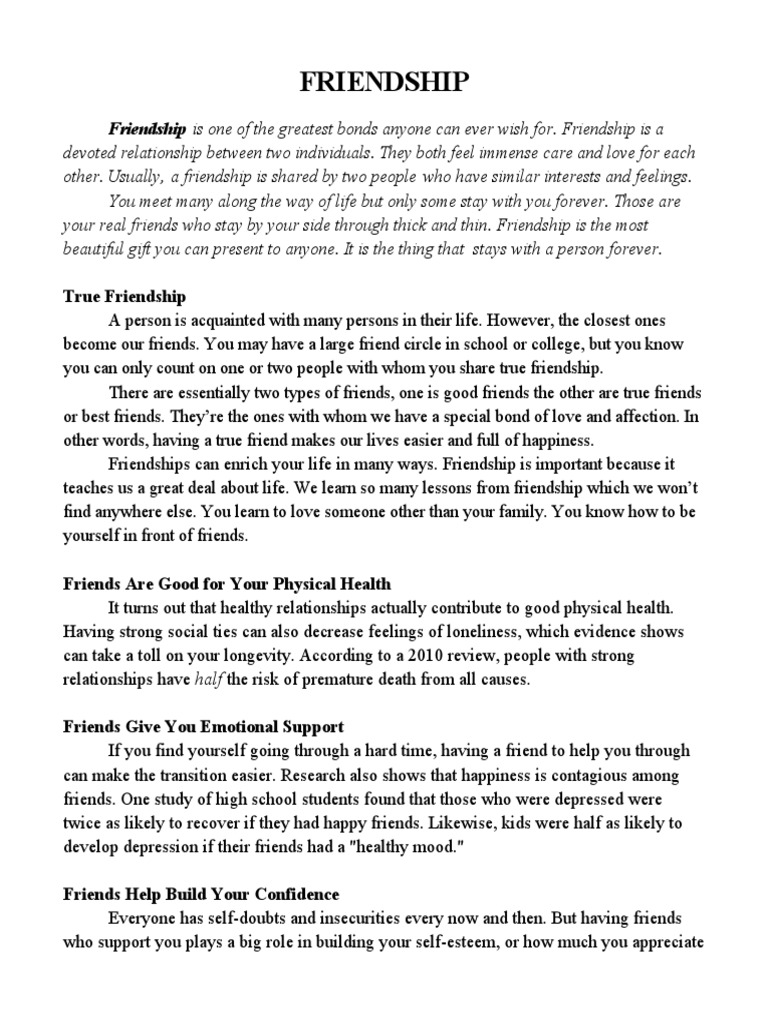 FRIENDSHIP

Friendship is one of the greatest bonds anyone can ever wish for. Friendship is a devoted relationship between two individuals. They both feel immense care and love for each other. Usually, a friendship is shared by two people who have similar interests and feelings.

You meet many along the way of life but only some stay with you forever. Those are your real friends who stay by your side through thick and thin. Friendship is the most beautiful gift you can present to anyone. It is the thing that stays with a person forever.

True Friendship

A person is acquainted with many persons in their life. However, the closest ones become our friends. You may have a large friend circle in school or college, but you know you can only count on one or two people with whom you share true friendship.

There are essentially two types of friends, one is good friends the other are true friends or best friends. They're the ones with whom we have a special bond of love and affection. In other words, having a true friend makes our lives easier and full of happiness.

Friendships can enrich your life in many ways. Friendship is important because it teaches us a great deal about life. We learn so many lessons from friendship which we won't find anywhere else. You learn to love someone other than your family. You know how to be yourself in front of friends.

Friends Are Good for Your Physical Health

It turns out that healthy relationships actually contribute to good physical health. Having strong social ties can also decrease feelings of loneliness, which evidence shows can take a toll on your longevity. According to a 2010 review, people with strong relationships have half the risk of premature death from all causes.

Friends Give You Emotional Support

If you find yourself going through a hard time, having a friend to help you through can make the transition easier. Research also shows that happiness is contagious among friends. One study of high school students found that those who were depressed were twice as likely to recover if they had happy friends. Likewise, kids were half as likely to develop depression if their friends had a "healthy mood."

Friends Help Build Your Confidence

Everyone has self-doubts and insecurities every now and then. But having friends who support you plays a big role in building your self-esteem, or how much you appreciate